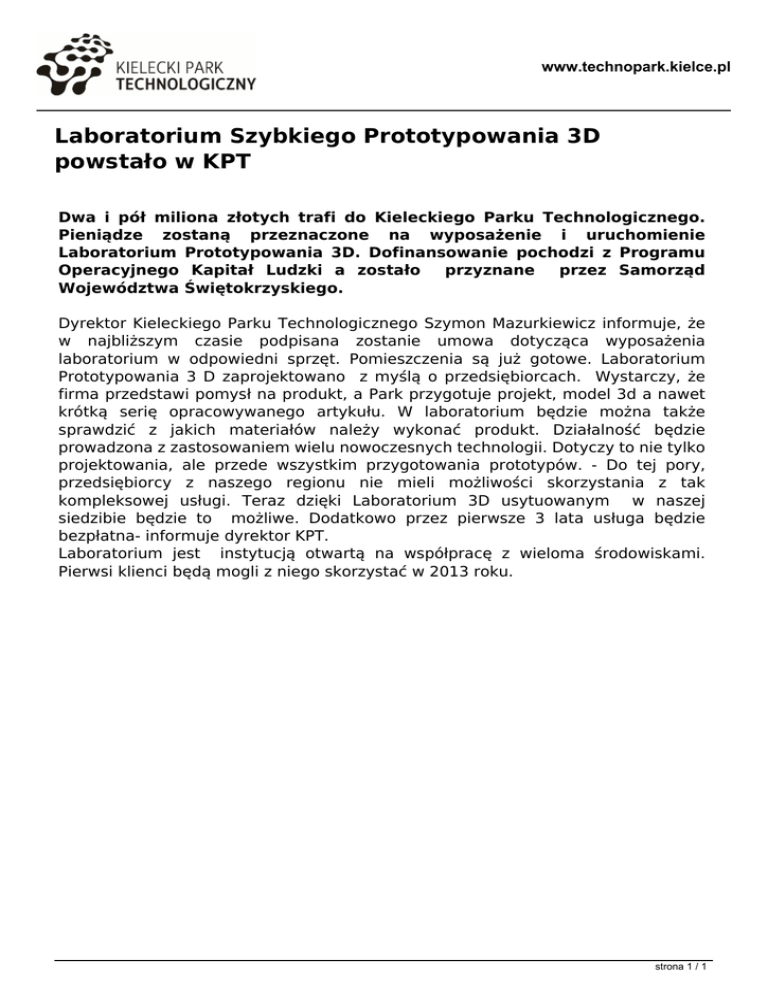 KIELECKI PARK TECHNOLOGICZNY

www.technopark.kielce.pl

Laboratorium Szybkiego Prototypowania 3D powstało w KPT

Dwa i pół miliona złotych trafi do Kieleckiego Parku Technologicznego. Pieniądze zostaną przeznaczone na wyposażenie i uruchomienie Laboratorium Prototypowania 3D. Dofinansowanie pochodzi z Programu Operacyjnego Kapitał Ludzki a zostało przyznane przez Samorząd Województwa Świętokrzyskiego.

Dyrektor Kieleckiego Parku Technologicznego Szymon Mazurkiewicz informuje, że w najbliższym czasie podpisana zostanie umowa dotycząca wyposażenia laboratorium w odpowiedni sprzęt. Pomieszczenia są już gotowe. Laboratorium Prototypowania 3 D zaprojektowano z myślą o przedsiębiorcach. Wystarczy, że firma przedstawi pomysł na produkt, a Park przygotuje projekt, model 3d a nawet krótką serię opracowywanego artykułu. W laboratorium będzie można także sprawdzić z jakich materiałów należy wykonać produkt. Działalność będzie prowadzona z zastosowaniem wielu nowoczesnych technologii. Dotyczy to nie tylko projektowania, ale przede wszystkim przygotowania prototypów. - Do tej pory, przedsiębiorcy z naszego regionu nie mieli możliwości skorzystania z tak kompleksowej usługi. Teraz dzięki Laboratorium 3D usytuowanym w naszej siedzibie będzie to możliwe. Dodatkowo przez pierwsze 3 lata usługa będzie bezpłatna- informuje dyrektor KPT.
Laboratorium jest instytucją otwartą na współpracę z wieloma środowiskami. Pierwsi klienci będą mogli z niego skorzystać w 2013 roku.

strona 1 / 1